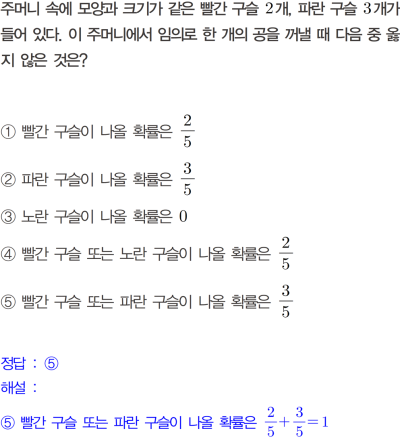 주머니 속에 모양과 크기가 같은 빨간 구슬 2개, 파란 구슬 3개가 들어 있다. 이 주머니에서 임의로 한 개의 공을 꺼낼 때 다음 중 옳지 않은 것은?

① 빨간 구슬이 나올 확률은 $\frac{2}{5}$

② 파란 구슬이 나올 확률은 $\frac{3}{5}$

③ 노란 구슬이 나올 확률은 0

④ 빨간 구슬 또는 노란 구슬이 나올 확률은 $\frac{2}{5}$

⑤ 빨간 구슬 또는 파란 구슬이 나올 확률은 $\frac{3}{5}$

정답 : ⑤
해설 :
⑤ 빨간 구슬 또는 파란 구슬이 나올 확률은 $\frac{2}{5}+\frac{3}{5}=1$